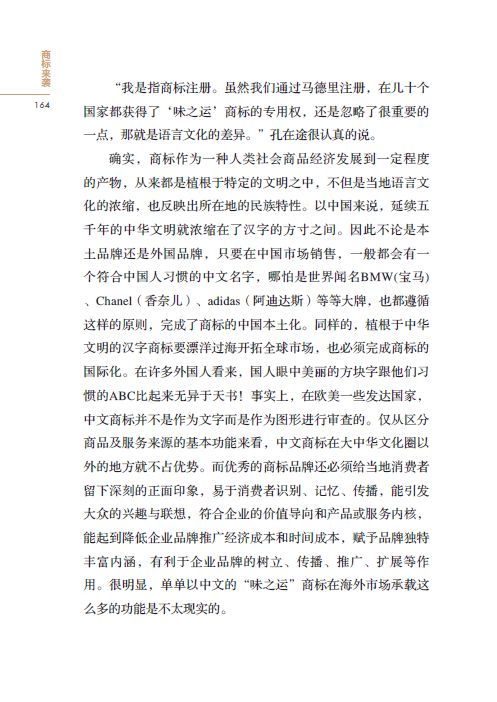 商标来袭

164

“我是指商标注册。虽然我们通过马德里注册，在几十个国家都获得了‘味之运’商标的专用权，还是忽略了很重要的一点，那就是语言文化的差异。”孔在途很认真的说。

确实，商标作为一种人类社会商品经济发展到一定程度的产物，从来都是植根于特定的文明之中，不但是当地语言文化的浓缩，也反映出所在地的民族特性。以中国来说，延续五千年的中华文明就浓缩在了汉字的方寸之间。因此不论是本土品牌还是外国品牌，只要在中国市场销售，一般都会有一个符合中国人习惯的中文名字，哪怕是世界闻名BMW（宝马）、Chanel（香奈儿）、adidas（阿迪达斯）等等大牌，也都遵循这样的原则，完成了商标的中国本土化。同样的，植根于中华文明的汉字商标要漂洋过海开拓全球市场，也必须完成商标的国际化。在许多外国人看来，国人眼中美丽的方块字跟他们习惯的ABC比起来无异于天书！事实上，在欧美一些发达国家，中文商标并不是作为文字而是作为图形进行审查的。仅从区分商品及服务来源的基本功能来看，中文商标在大中华文化圈以外的地方就不占优势。而优秀的商标品牌还必须给当地消费者留下深刻的正面印象，易于消费者识别、记忆、传播，能引发大众的兴趣与联想，符合企业的价值导向和产品或服务内核，能起到降低企业品牌推广经济成本和时间成本，赋予品牌独特丰富内涵，有利于企业品牌的树立、传播、推广、扩展等作用。很明显，单单以中文的“味之运”商标在海外市场承载这么多的功能是不太现实的。